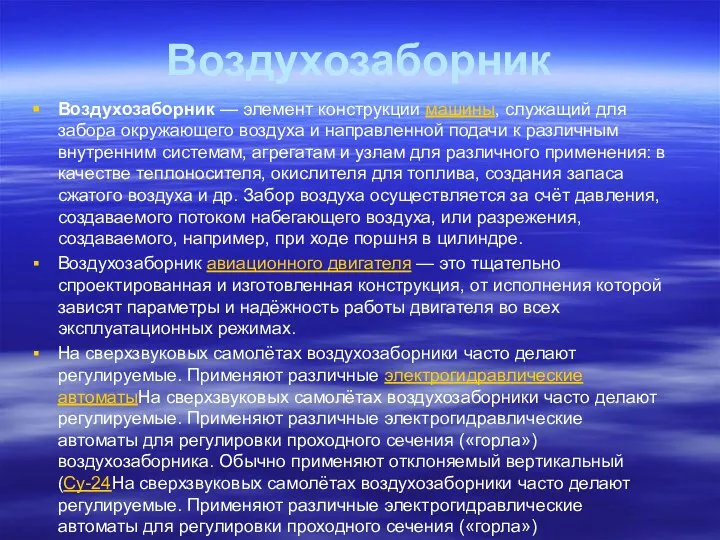 Воздухозаборник

Воздухозаборник — элемент конструкции машины, служащий для забора окружающего воздуха и направленной подачи к различным внутренним системам, агрегатам и узлам для различного применения: в качестве теплоносителя, окислителя для топлива, создания запаса сжатого воздуха и др. Забор воздуха осуществляется за счёт давления, создаваемого потоком набегающего воздуха, или разрежения, создаваемого, например, при ходе поршня в цилиндре.

Воздухозаборник авиационного двигателя — это тщательно спроектированная и изготовленная конструкция, от исполнения которой зависят параметры и надёжность работы двигателя во всех эксплуатационных режимах.

На сверхзвуковых самолётах воздухозаборники часто делают регулируемые. Применяют различные электрогидравлические автоматыНа сверхзвуковых самолётах воздухозаборники часто делают регулируемые. Применяют различные электрогидравлические автоматы для регулировки проходного сечения («горла») воздухозаборника. Обычно применяют отклоняемый вертикальный (Су-24На сверхзвуковых самолётах воздухозаборники часто делают регулируемые. Применяют различные электрогидравлические автоматы для регулировки проходного сечения («горла»)